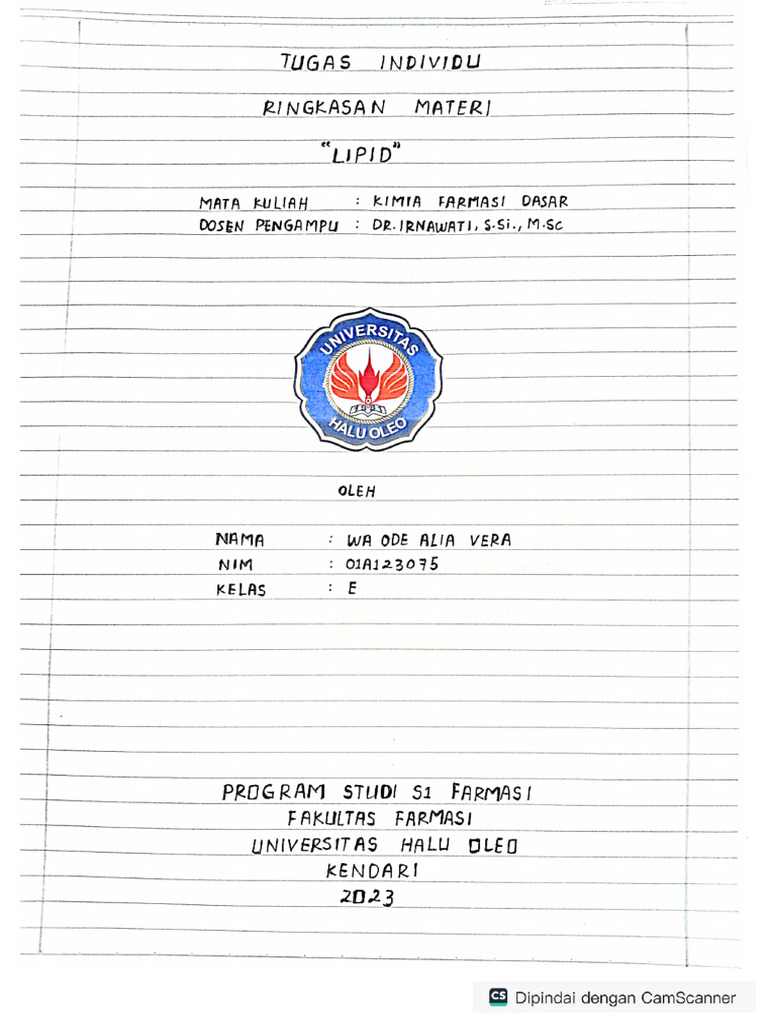 TUGAS INDIVIDU

RINGKASAN MATERI

"LIPID"

MATA KULIAH : KIMIA FARMASI DASAR
DOSEN PENGAMPU : DR. IRNAWATI, S.Si., M.Sc

UNIVERSITAS
HALU OLEO

OLEH

NAMA : WA ODE ALIA VERA
NIM : 01A123075
KELAS : E

PROGRAM STUDI S1 FARMASI
FAKULTAS FARMASI
UNIVERSITAS HALU OLEO
KENDARI
2023

CS Dipindai dengan CamScanner